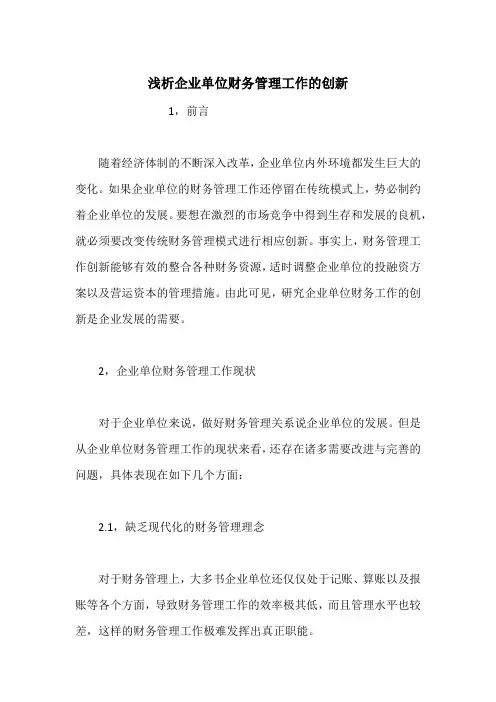 浅析企业单位财务管理工作的创新

1，前言

随着经济体制的不断深入改革，企业单位内外环境都发生巨大的变化。如果企业单位的财务管理工作还停留在传统模式上，势必制约着企业单位的发展。要想在激烈的市场竞争中得到生存和发展的良机，就必须要改变传统财务管理模式进行相应创新。事实上，财务管理工作创新能够有效的整合各种财务资源，适时调整企业单位的投融资方案以及营运资本的管理措施。由此可见，研究企业单位财务工作的创新是企业发展的需要。

2，企业单位财务管理工作现状

对于企业单位来说，做好财务管理关系说企业单位的发展。但是从企业单位财务管理工作的现状来看，还存在诸多需要改进与完善的问题，具体表现在如下几个方面：

2.1，缺乏现代化的财务管理理念

对于财务管理上，大多书企业单位还仅仅处于记账、算账以及报账等各个方面，导致财务管理工作的效率极其低，而且管理水平也较差，这样的财务管理工作极难发挥出真正职能。